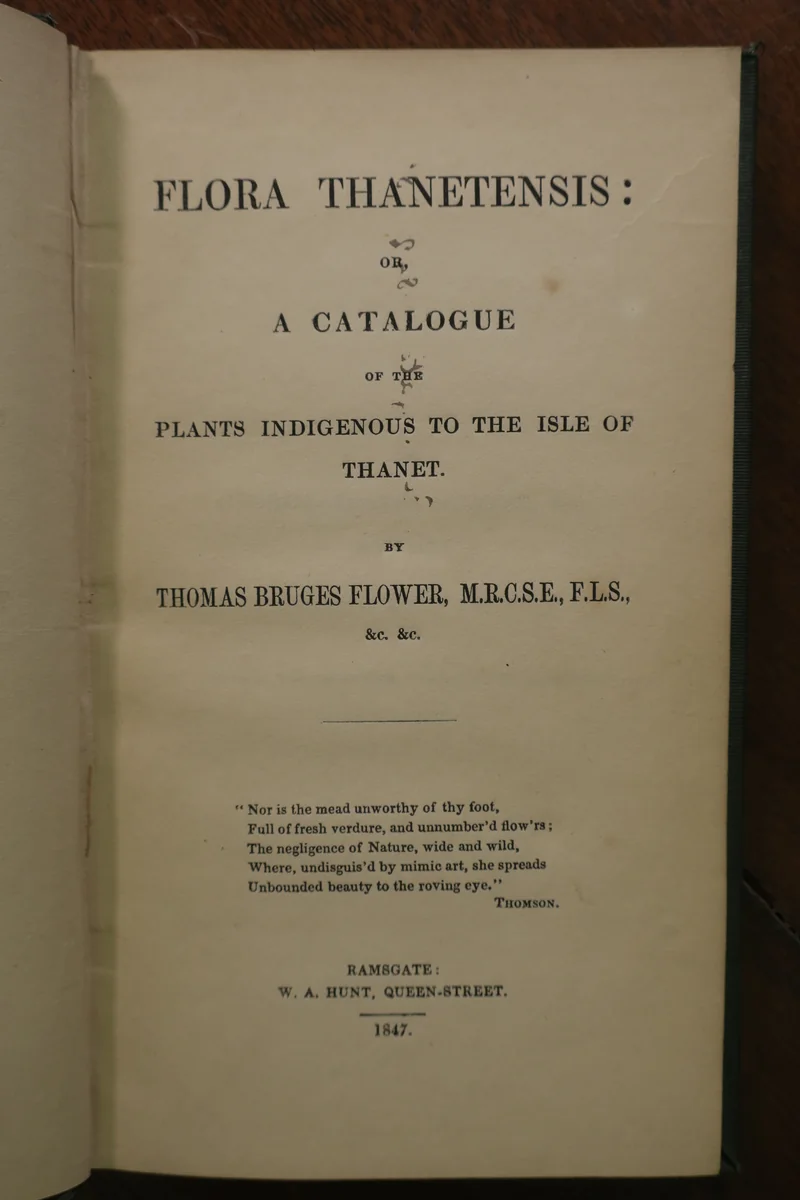 FLORA THANETENSIS:

OR,

A CATALOGUE

OF THE

PLANTS INDIGENOUS TO THE ISLE OF THANET.

BY

THOMAS BRUGES FLOWER, M.R.C.S.E., F.L.S.,

&c. &c.

" Nor is the mead unworthy of thy foot,
Full of fresh verdure, and unnumber'd flow'rs;
The negligence of Nature, wide and wild,
Where, undisguis'd by mimic art, she spreads
Unbounded beauty to the roving eye."
THOMSON.

RAMSGATE:
W. A. HUNT, QUEEN-STREET.

1847.